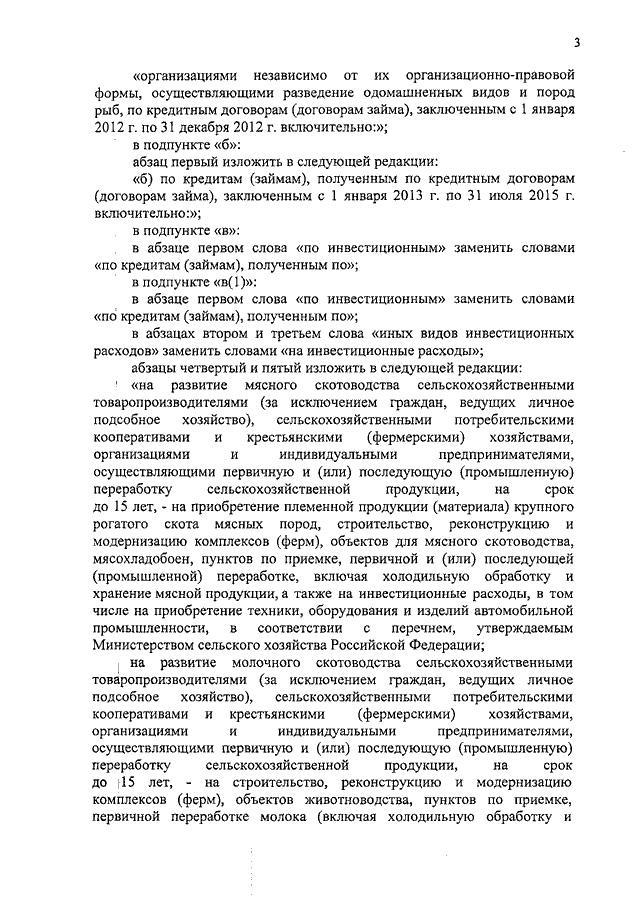 3

«организациями независимо от их организационно-правовой формы, осуществляющими разведение одомашненных видов и пород рыб, по кредитным договорам (договорам займа), заключенным с 1 января 2012 г. по 31 декабря 2012 г. включительно:»;

в подпункте «б»:

абзац первый изложить в следующей редакции:

«б) по кредитам (займам), полученным по кредитным договорам (договорам займа), заключенным с 1 января 2013 г. по 31 июля 2015 г. включительно:»;

в подпункте «в»:

в абзаце первом слова «по инвестиционным» заменить словами «по кредитам (займам), полученным по»;

в подпункте «в(1)»:

в абзаце первом слова «по инвестиционным» заменить словами «по кредитам (займам), полученным по»;

в абзацах втором и третьем слова «иных видов инвестиционных расходов» заменить словами «на инвестиционные расходы»;

абзацы четвертый и пятый изложить в следующей редакции:

«на развитие мясного скотоводства сельскохозяйственными товаропроизводителями (за исключением граждан, ведущих личное подсобное хозяйство), сельскохозяйственными потребительскими кооперативами и крестьянскими (фермерскими) хозяйствами, организациями и индивидуальными предпринимателями, осуществляющими первичную и (или) последующую (промышленную) переработку сельскохозяйственной продукции, на срок до 15 лет, - на приобретение племенной продукции (материала) крупного рогатого скота мясных пород, строительство, реконструкцию и модернизацию комплексов (ферм), объектов для мясного скотоводства, мясохладобоен, пунктов по приемке, первичной и (или) последующей (промышленной) переработке, включая холодильную обработку и хранение мясной продукции, а также на инвестиционные расходы, в том числе на приобретение техники, оборудования и изделий автомобильной промышленности, в соответствии с перечнем, утверждаемым Министерством сельского хозяйства Российской Федерации;

на развитие молочного скотоводства сельскохозяйственными товаропроизводителями (за исключением граждан, ведущих личное подсобное хозяйство), сельскохозяйственными потребительскими кооперативами и крестьянскими (фермерскими) хозяйствами, организациями и индивидуальными предпринимателями, осуществляющими первичную и (или) последующую (промышленную) переработку сельскохозяйственной продукции, на срок до 15 лет, - на строительство, реконструкцию и модернизацию комплексов (ферм), объектов животноводства, пунктов по приемке, первичной переработке молока (включая холодильную обработку и